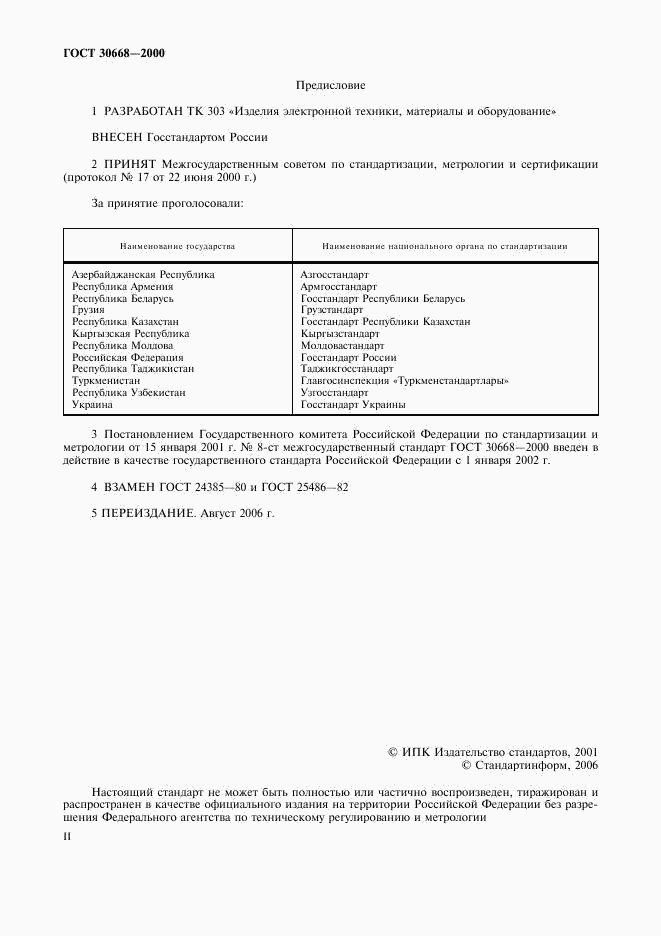 ГОСТ 30668—2000

Предисловие

1 РАЗРАБОТАН ТК 303 «Изделия электронной техники, материалы и оборудование»

ВНЕСЕН Госстандартом России

2 ПРИНЯТ Межгосударственным советом по стандартизации, метрологии и сертификации (протокол № 17 от 22 июня 2000 г.)

За принятие проголосовали:

| Наименование государства | Наименование национального органа по стандартизации |
|---|---|
| Азербайджанская Республика | Азгосстандарт |
| Республика Армения | Армгосстандарт |
| Республика Беларусь | Госстандарт Республики Беларусь |
| Грузия | Грузстандарт |
| Республика Казахстан | Госстандарт Республики Казахстан |
| Кыргызская Республика | Кыргызстандарт |
| Республика Молдова | Молдовастандарт |
| Российская Федерация | Госстандарт России |
| Республика Таджикистан | Таджикгосстандарт |
| Туркменистан | Главгосинспекция «Туркменстандартлары» |
| Республика Узбекистан | Узгосстандарт |
| Украина | Госстандарт Украины |

3 Постановлением Государственного комитета Российской Федерации по стандартизации и метрологии от 15 января 2001 г. № 8-ст межгосударственный стандарт ГОСТ 30668—2000 введен в действие в качестве государственного стандарта Российской Федерации с 1 января 2002 г.

4 ВЗАМЕН ГОСТ 24385—80 и ГОСТ 25486—82

5 ПЕРЕИЗДАНИЕ. Август 2006 г.

© ИПК Издательство стандартов, 2001
© Стандартинформ, 2006

Настоящий стандарт не может быть полностью или частично воспроизведен, тиражирован и распространен в качестве официального издания на территории Российской Федерации без разрешения Федерального агентства по техническому регулированию и метрологии

II